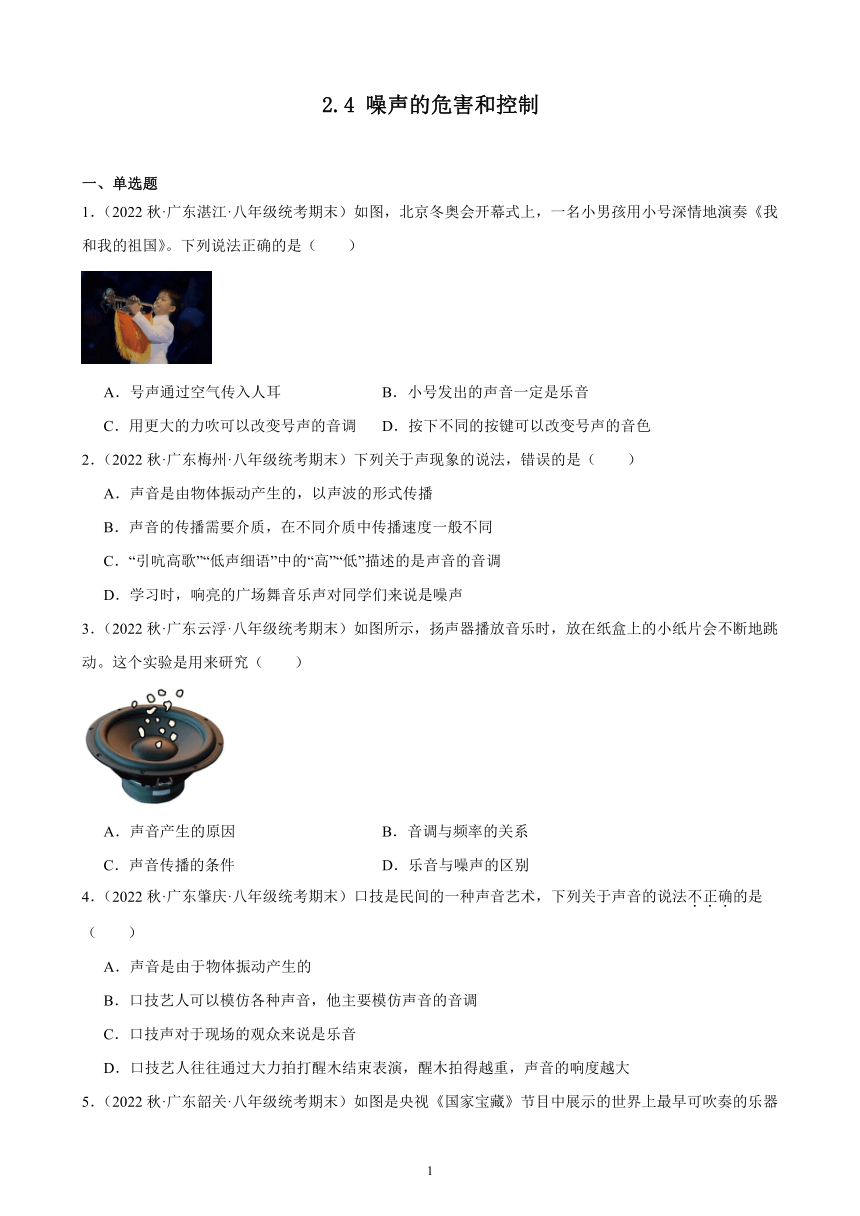 2.4 噪声的危害和控制

一、单选题

1．（2022 秋·广东湛江·八年级统考期末）如图，北京冬奥会开幕式上，一名小男孩用小号深情地演奏《我和我的祖国》。下列说法正确的是（　　）

A．号声通过空气传入人耳　　　　　B．小号发出的声音一定是乐音

C．用更大的力吹可以改变号声的音调　　D．按下不同的按键可以改变号声的音色

2．（2022 秋·广东梅州·八年级统考期末）下列关于声现象的说法，错误的是（　　）

A．声音是由物体振动产生的，以声波的形式传播

B．声音的传播需要介质，在不同介质中传播速度一般不同

C．“引吭高歌”“低声细语”中的“高”“低”描述的是声音的音调

D．学习时，响亮的广场舞音乐声对同学们来说是噪声

3．（2022 秋·广东云浮·八年级统考期末）如图所示，扬声器播放音乐时，放在纸盒上的小纸片会不断地跳动。这个实验是用来研究（　　）

A．声音产生的原因　　　　　　　B．音调与频率的关系

C．声音传播的条件　　　　　　　D．乐音与噪声的区别

4．（2022 秋·广东肇庆·八年级统考期末）口技是民间的一种声音艺术，下列关于声音的说法不正确的是（　　）

A．声音是由于物体振动产生的

B．口技艺人可以模仿各种声音，他主要模仿声音的音调

C．口技声对于现场的观众来说是乐音

D．口技艺人往往通过大力拍打醒木结束表演，醒木拍得越重，声音的响度越大

5．（2022 秋·广东韶关·八年级统考期末）如图是央视《国家宝藏》节目中展示的世界上最早可吹奏的乐器

1